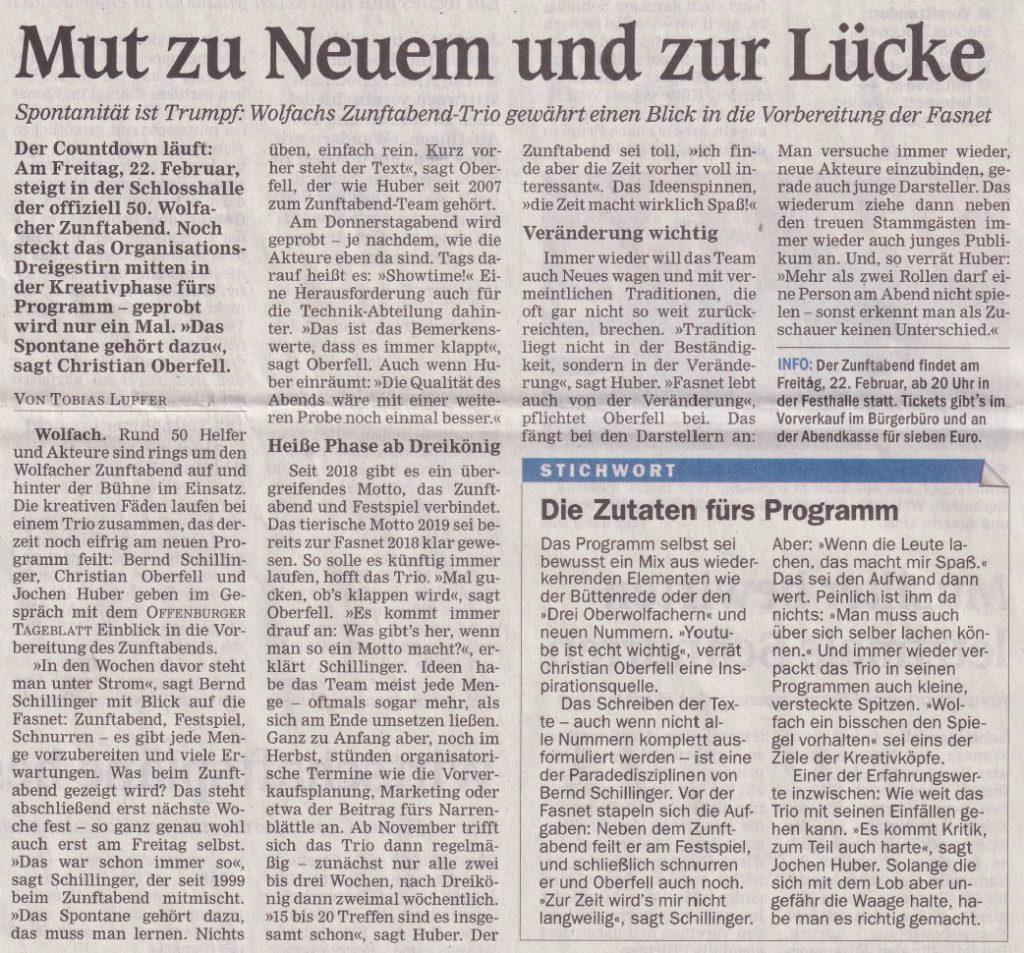 Mut zu Neuem und zur Lücke

Spontanität ist Trumpf: Wolfachs Zunftabend-Trio gewährt einen Blick in die Vorbereitung der Fasnet

Der Countdown läuft: Am Freitag, 22. Februar, steigt in der Schlosshalle der offiziell 50. Wolfacher Zunftabend. Noch steckt das Organisations-Dreigestirn mitten in der Kreativphase fürs Programm – geprobt wird nur ein Mal. »Das Spontane gehört dazu«, sagt Christian Oberfell.

VON TOBIAS LUPFER

Wolfach. Rund 50 Helfer und Akteure sind rings um den Wolfacher Zunftabend auf und hinter der Bühne im Einsatz. Die kreativen Fäden laufen bei einem Trio zusammen, das derzeit noch eifrig am neuen Programm feilt: Bernd Schillinger, Christian Oberfell und Jochen Huber geben im Gespräch mit dem OFFENBURGER TAGEBLATT Einblick in die Vorbereitung des Zunftabends.

»In den Wochen davor steht man unter Strom«, sagt Bernd Schillinger mit Blick auf die Fasnet: Zunftabend, Festspiel, Schnurren – es gibt jede Menge vorzubereiten und viele Erwartungen. Was beim Zunftabend gezeigt wird? Das steht abschließend erst nächste Woche fest – so ganz genau wohl auch erst am Freitag selbst. »Das war schon immer so«, sagt Schillinger, der seit 1999 beim Zunftabend mitmischt. »Das Spontane gehört dazu, das muss man lernen. Nichts üben, einfach rein. Kurz vorher steht der Text«, sagt Oberfell, der wie Huber seit 2007 zum Zunftabend-Team gehört.

Am Donnerstagabend wird geprobt – je nachdem, wie die Akteure eben da sind. Tags darauf heißt es: »Showtime!« Eine Herausforderung auch für die Technik-Abteilung dahinter. »Das ist das Bemerkenswerte, dass es immer klappt«, sagt Oberfell. Auch wenn Huber einräumt: »Die Qualität des Abends wäre mit einer weiteren Probe noch einmal besser.«

Heiße Phase ab Dreikönig

Seit 2018 gibt es ein übergreifendes Motto, das Zunftabend und Festspiel verbindet. Das tierische Motto 2019 sei bereits zur Fasnet 2018 klar gewesen. So solle es künftig immer laufen, hofft das Trio. »Mal gucken, ob's klappen wird«, sagt Oberfell. »Es kommt immer drauf an: Was gibt's her, wenn man so ein Motto macht?«, erklärt Schillinger. Ideen habe das Team meist jede Menge – oftmals sogar mehr, als sich am Ende umsetzen ließen. Ganz zu Anfang aber, noch im Herbst, stünden organisatorische Termine wie die Vorverkaufsplanung, Marketing oder etwa der Beitrag fürs Narrenblättle an. Ab November trifft sich das Trio dann regelmäßig – zunächst nur alle zwei bis drei Wochen, nach Dreikönig dann zweimal wöchentlich. »15 bis 20 Treffen sind es insgesamt schon«, sagt Huber. Der Zunftabend sei toll, »ich finde aber die Zeit vorher voll interessant«. Das Ideenspinnen, »die Zeit macht wirklich Spaß!«

Veränderung wichtig

Immer wieder will das Team auch Neues wagen und mit vermeintlichen Traditionen, die oft gar nicht so weit zurückreichten, brechen. »Tradition liegt nicht in der Beständigkeit, sondern in der Veränderung«, sagt Huber. »Fasnet lebt auch von der Veränderung«, pflichtet Oberfell bei. Das fängt bei den Darstellern an: Man versuche immer wieder, neue Akteure einzubinden, gerade auch junge Darsteller. Das wiederum ziehe dann neben den treuen Stammgästen immer wieder auch junges Publikum an. Und, so verrät Huber: »Mehr als zwei Rollen darf eine Person am Abend nicht spielen – sonst erkennt man als Zuschauer keinen Unterschied.«

INFO: Der Zunftabend findet am Freitag, 22. Februar, ab 20 Uhr in der Festhalle statt. Tickets gibt's im Vorverkauf im Bürgerbüro und an der Abendkasse für sieben Euro.

STICHWORT

Die Zutaten fürs Programm

Das Programm selbst sei bewusst ein Mix aus wiederkehrenden Elementen wie der Büttenrede oder den »Drei Oberwolfachern« und neuen Nummern. »Youtube ist echt wichtig«, verrät Christian Oberfell eine Inspirationsquelle.

Das Schreiben der Texte – auch wenn nicht alle Nummern komplett ausformuliert werden – ist eine der Paradedisziplinen von Bernd Schillinger. Vor der Fasnet stapeln sich die Aufgaben: Neben dem Zunftabend feilt er am Festspiel, und schließlich schnurren er und Oberfell auch noch. »Zur Zeit wird's mir nicht langweilig«, sagt Schillinger.

Aber: »Wenn die Leute lachen, das macht mir Spaß.« Das sei den Aufwand dann wert. Peinlich ist ihm da nichts: »Man muss auch über sich selber lachen können.« Und immer wieder verpackt das Trio in seinen Programmen auch kleine, versteckte Spitzen. »Wolfach ein bisschen den Spiegel vorhalten« sei eins der Ziele der Kreativköpfe.

Einer der Erfahrungswerte inzwischen: Wie weit das Trio mit seinen Einfällen gehen kann. »Es kommt Kritik, zum Teil auch harte«, sagt Jochen Huber. Solange die sich mit dem Lob aber ungefähr die Waage halte, habe man es richtig gemacht.